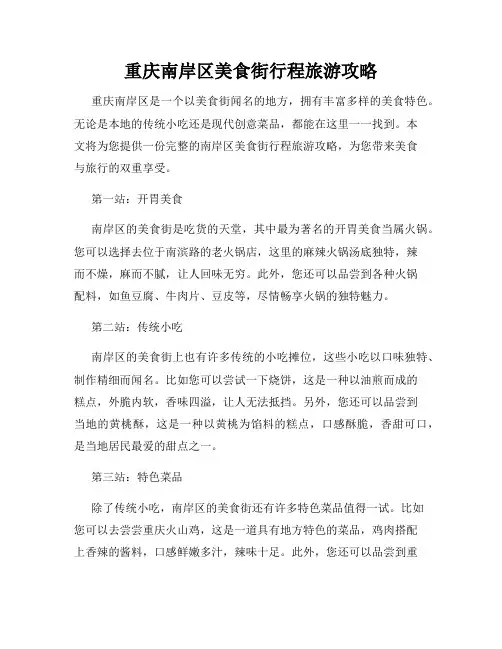 重庆南岸区美食街行程旅游攻略

重庆南岸区是一个以美食街闻名的地方，拥有丰富多样的美食特色。无论是本地的传统小吃还是现代创意菜品，都能在这里一一找到。本文将为您提供一份完整的南岸区美食街行程旅游攻略，为您带来美食与旅行的双重享受。

第一站：开胃美食

南岸区的美食街是吃货的天堂，其中最为著名的开胃美食当属火锅。您可以选择去位于南滨路的老火锅店，这里的麻辣火锅汤底独特，辣而不燥，麻而不腻，让人回味无穷。此外，您还可以品尝到各种火锅配料，如鱼豆腐、牛肉片、豆皮等，尽情畅享火锅的独特魅力。

第二站：传统小吃

南岸区的美食街上也有许多传统的小吃摊位，这些小吃以口味独特、制作精细而闻名。比如您可以尝试一下烧饼，这是一种以油煎而成的糕点，外脆内软，香味四溢，让人无法抵挡。另外，您还可以品尝到当地的黄桃酥，这是一种以黄桃为馅料的糕点，口感酥脆，香甜可口，是当地居民最爱的甜点之一。

第三站：特色菜品

除了传统小吃，南岸区的美食街还有许多特色菜品值得一试。比如您可以去尝尝重庆火山鸡，这是一道具有地方特色的菜品，鸡肉搭配上香辣的酱料，口感鲜嫩多汁，辣味十足。此外，您还可以品尝到重